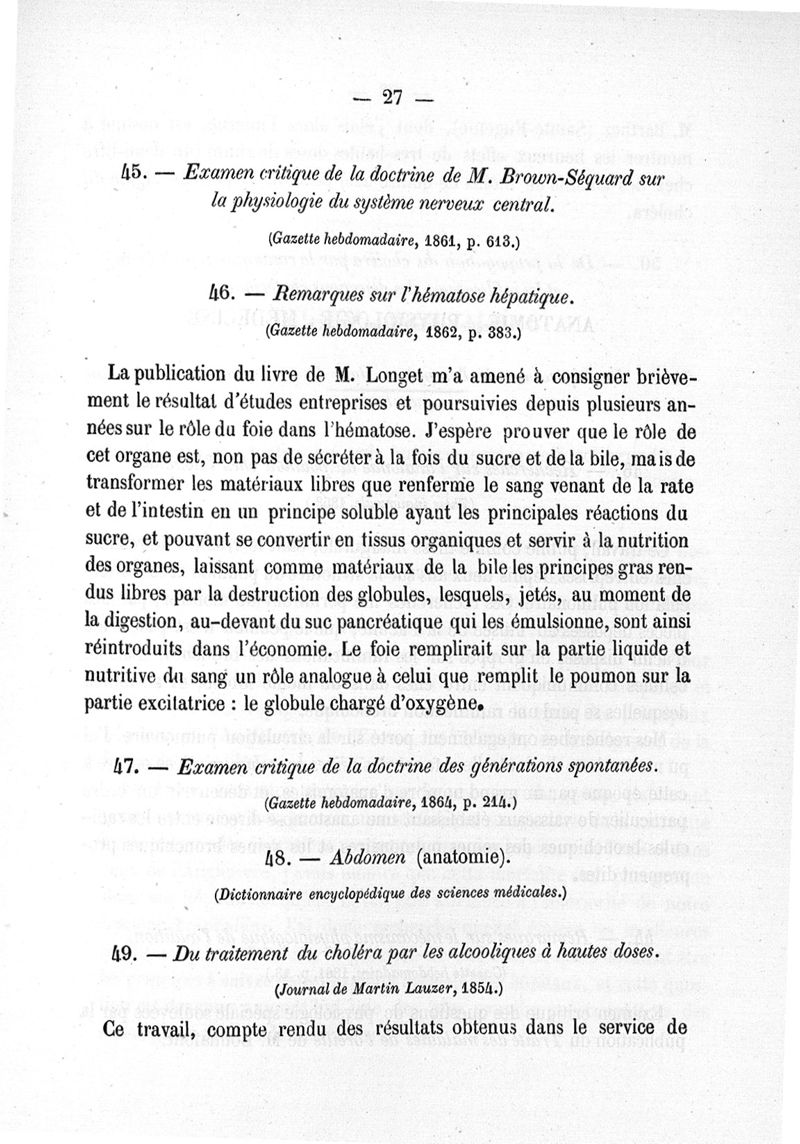 — 27 —

45. — Examen critique de la doctrine de M. Brown-Séquard sur la physiologie du système nerveux central.

(Gazette hebdomadaire, 1861, p. 613.)

46. — Remarques sur l'hématose hépatique.

(Gazette hebdomadaire, 1862, p. 383.)

La publication du livre de M. Longet m'a amené à consigner brièvement le résultat d'études entreprises et poursuivies depuis plusieurs années sur le rôle du foie dans l'hématose. J'espère prouver que le rôle de cet organe est, non pas de sécréter à la fois du sucre et de la bile, mais de transformer les matériaux libres que renferme le sang venant de la rate et de l'intestin en un principe soluble ayant les principales réactions du sucre, et pouvant se convertir en tissus organiques et servir à la nutrition des organes, laissant comme matériaux de la bile les principes gras rendus libres par la destruction des globules, lesquels, jetés, au moment de la digestion, au-devant du suc pancréatique qui les émulsionne, sont ainsi réintroduits dans l'économie. Le foie remplirait sur la partie liquide et nutritive du sang un rôle analogue à celui que remplit le poumon sur la partie excitatrice : le globule chargé d'oxygène.

47. — Examen critique de la doctrine des générations spontanées.

(Gazette hebdomadaire, 1864, p. 214.)

48. — Abdomen (anatomie).

(Dictionnaire encyclopédique des sciences médicales.)

49. — Du traitement du choléra par les alcooliques à hautes doses.

(Journal de Martin Lauzer, 1854.)

Ce travail, compte rendu des résultats obtenus dans le service de